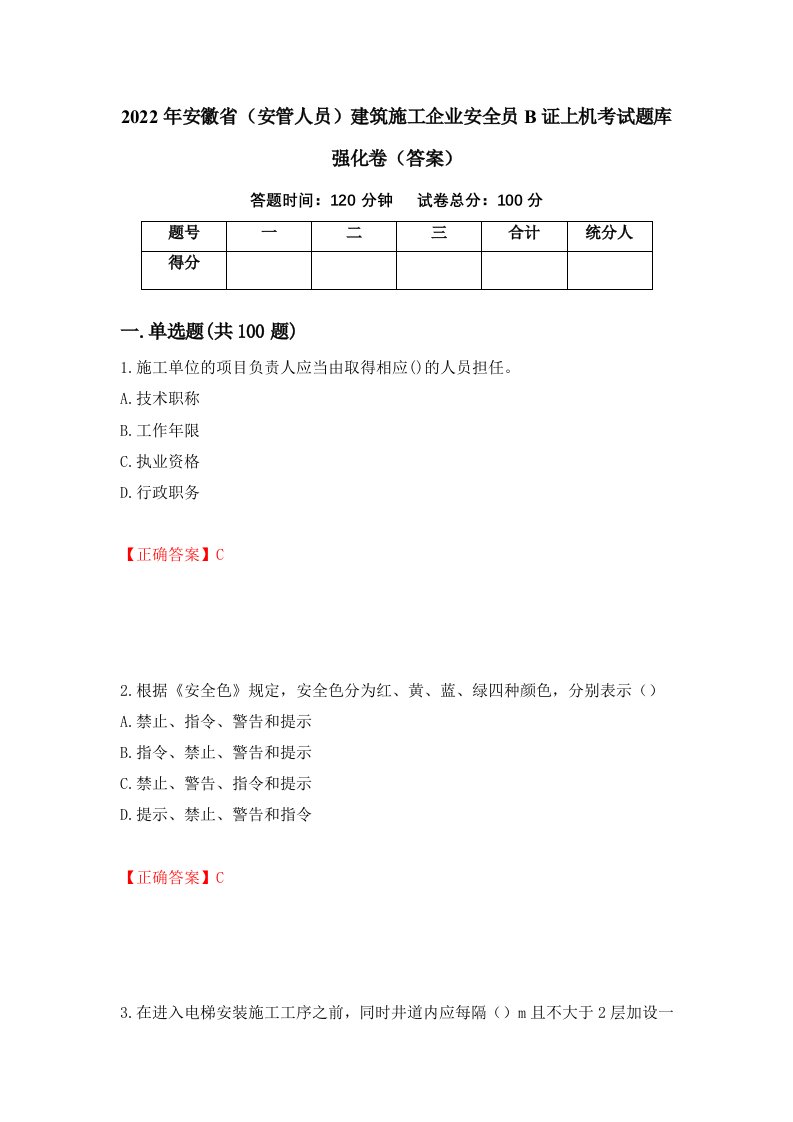 2022年安徽省（安管人员）建筑施工企业安全员B证上机考试题库强化卷（答案）

答题时间：120分钟　试卷总分：100分

| 题号 | 一 | 二 | 三 | 合计 | 统分人 |
|---|---|---|---|---|---|
| 得分 | | | | | |

一.单选题(共100题)

1.施工单位的项目负责人应当由取得相应()的人员担任。
A.技术职称
B.工作年限
C.执业资格
D.行政职务

【正确答案】C

2.根据《安全色》规定，安全色分为红、黄、蓝、绿四种颜色，分别表示（）
A.禁止、指令、警告和提示
B.指令、禁止、警告和提示
C.禁止、警告、指令和提示
D.提示、禁止、警告和指令

【正确答案】C

3.在进入电梯安装施工工序之前，同时井道内应每隔（）m且不大于2层加设一